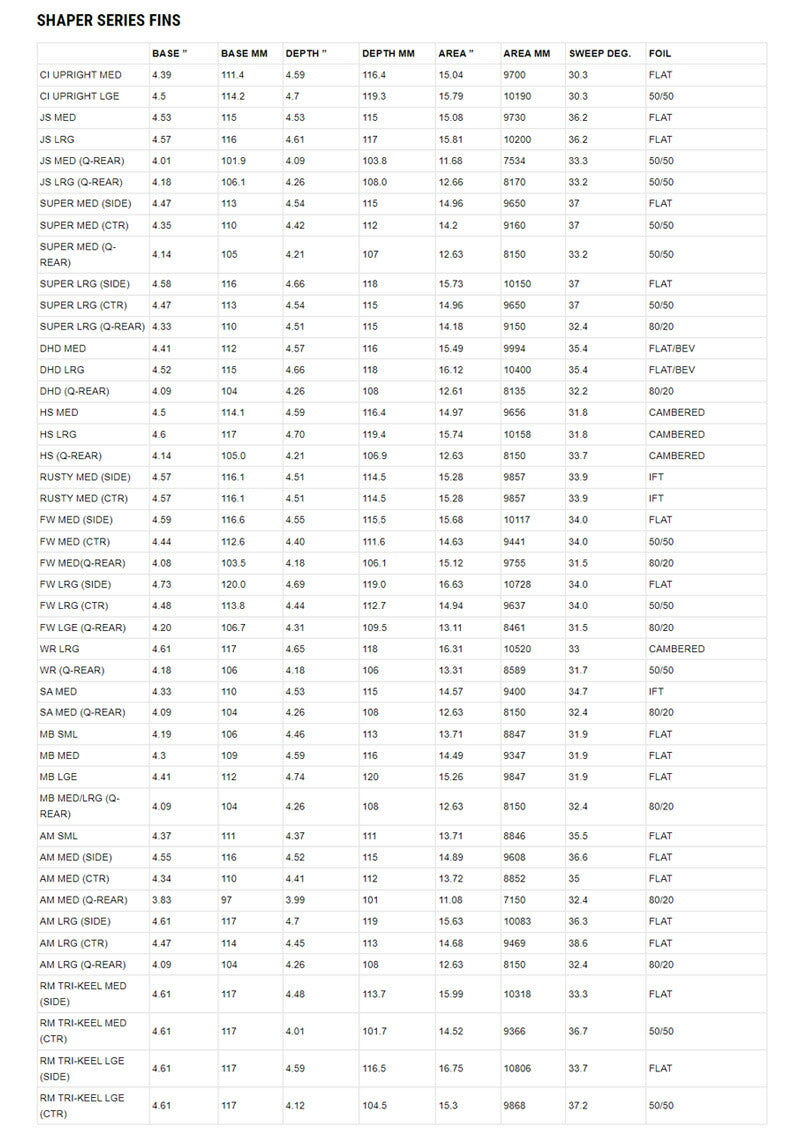 SHAPER SERIES FINS

| | BASE " | BASE MM | DEPTH " | DEPTH MM | AREA " | AREA MM | SWEEP DEG. | FOIL |
|---|---|---|---|---|---|---|---|---|
| CI UPRIGHT MED | 4.39 | 111.4 | 4.59 | 116.4 | 15.04 | 9700 | 30.3 | FLAT |
| CI UPRIGHT LGE | 4.5 | 114.2 | 4.7 | 119.3 | 15.79 | 10190 | 30.3 | 50/50 |
| JS MED | 4.53 | 115 | 4.53 | 115 | 15.08 | 9730 | 36.2 | FLAT |
| JS LRG | 4.57 | 116 | 4.61 | 117 | 15.81 | 10200 | 36.2 | FLAT |
| JS MED (Q-REAR) | 4.01 | 101.9 | 4.09 | 103.8 | 11.68 | 7534 | 33.3 | 50/50 |
| JS LRG (Q-REAR) | 4.18 | 106.1 | 4.26 | 108.0 | 12.66 | 8170 | 33.2 | 50/50 |
| SUPER MED (SIDE) | 4.47 | 113 | 4.54 | 115 | 14.96 | 9650 | 37 | FLAT |
| SUPER MED (CTR) | 4.35 | 110 | 4.42 | 112 | 14.2 | 9160 | 37 | 50/50 |
| SUPER MED (Q-REAR) | 4.14 | 105 | 4.21 | 107 | 12.63 | 8150 | 33.2 | 50/50 |
| SUPER LRG (SIDE) | 4.58 | 116 | 4.66 | 118 | 15.73 | 10150 | 37 | FLAT |
| SUPER LRG (CTR) | 4.47 | 113 | 4.54 | 115 | 14.96 | 9650 | 37 | 50/50 |
| SUPER LRG (Q-REAR) | 4.33 | 110 | 4.51 | 115 | 14.18 | 9150 | 32.4 | 80/20 |
| DHD MED | 4.41 | 112 | 4.57 | 116 | 15.49 | 9994 | 35.4 | FLAT/BEV |
| DHD LRG | 4.52 | 115 | 4.66 | 118 | 16.12 | 10400 | 35.4 | FLAT/BEV |
| DHD (Q-REAR) | 4.09 | 104 | 4.26 | 108 | 12.61 | 8135 | 32.2 | 80/20 |
| HS MED | 4.5 | 114.1 | 4.59 | 116.4 | 14.97 | 9656 | 31.8 | CAMBERED |
| HS LRG | 4.6 | 117 | 4.70 | 119.4 | 15.74 | 10158 | 31.8 | CAMBERED |
| HS (Q-REAR) | 4.14 | 105.0 | 4.21 | 106.9 | 12.63 | 8150 | 33.7 | CAMBERED |
| RUSTY MED (SIDE) | 4.57 | 116.1 | 4.51 | 114.5 | 15.28 | 9857 | 33.9 | IFT |
| RUSTY MED (CTR) | 4.57 | 116.1 | 4.51 | 114.5 | 15.28 | 9857 | 33.9 | IFT |
| FW MED (SIDE) | 4.59 | 116.6 | 4.55 | 115.5 | 15.68 | 10117 | 34.0 | FLAT |
| FW MED (CTR) | 4.44 | 112.6 | 4.40 | 111.6 | 14.63 | 9441 | 34.0 | 50/50 |
| FW MED(Q-REAR) | 4.08 | 103.5 | 4.18 | 106.1 | 15.12 | 9755 | 31.5 | 80/20 |
| FW LRG (SIDE) | 4.73 | 120.0 | 4.69 | 119.0 | 16.63 | 10728 | 34.0 | FLAT |
| FW LRG (CTR) | 4.48 | 113.8 | 4.44 | 112.7 | 14.94 | 9637 | 34.0 | 50/50 |
| FW LGE (Q-REAR) | 4.20 | 106.7 | 4.31 | 109.5 | 13.11 | 8461 | 31.5 | 80/20 |
| WR LRG | 4.61 | 117 | 4.65 | 118 | 16.31 | 10520 | 33 | CAMBERED |
| WR (Q-REAR) | 4.18 | 106 | 4.18 | 106 | 13.31 | 8589 | 31.7 | 50/50 |
| SA MED | 4.33 | 110 | 4.53 | 115 | 14.57 | 9400 | 34.7 | IFT |
| SA MED (Q-REAR) | 4.09 | 104 | 4.26 | 108 | 12.63 | 8150 | 32.4 | 80/20 |
| MB SML | 4.19 | 106 | 4.46 | 113 | 13.71 | 8847 | 31.9 | FLAT |
| MB MED | 4.3 | 109 | 4.59 | 116 | 14.49 | 9347 | 31.9 | FLAT |
| MB LGE | 4.41 | 112 | 4.74 | 120 | 15.26 | 9847 | 31.9 | FLAT |
| MB MED/LRG (Q-REAR) | 4.09 | 104 | 4.26 | 108 | 12.63 | 8150 | 32.4 | 80/20 |
| AM SML | 4.37 | 111 | 4.37 | 111 | 13.71 | 8846 | 35.5 | FLAT |
| AM MED (SIDE) | 4.55 | 116 | 4.52 | 115 | 14.89 | 9608 | 36.6 | FLAT |
| AM MED (CTR) | 4.34 | 110 | 4.41 | 112 | 13.72 | 8852 | 35 | FLAT |
| AM MED (Q-REAR) | 3.83 | 97 | 3.99 | 101 | 11.08 | 7150 | 32.4 | 80/20 |
| AM LRG (SIDE) | 4.61 | 117 | 4.7 | 119 | 15.63 | 10083 | 36.3 | FLAT |
| AM LRG (CTR) | 4.47 | 114 | 4.45 | 113 | 14.68 | 9469 | 38.6 | FLAT |
| AM LRG (Q-REAR) | 4.09 | 104 | 4.26 | 108 | 12.63 | 8150 | 32.4 | 80/20 |
| RM TRI-KEEL MED (SIDE) | 4.61 | 117 | 4.48 | 113.7 | 15.99 | 10318 | 33.3 | FLAT |
| RM TRI-KEEL MED (CTR) | 4.61 | 117 | 4.01 | 101.7 | 14.52 | 9366 | 36.7 | 50/50 |
| RM TRI-KEEL LGE (SIDE) | 4.61 | 117 | 4.59 | 116.5 | 16.75 | 10806 | 33.7 | FLAT |
| RM TRI-KEEL LGE (CTR) | 4.61 | 117 | 4.12 | 104.5 | 15.3 | 9868 | 37.2 | 50/50 |